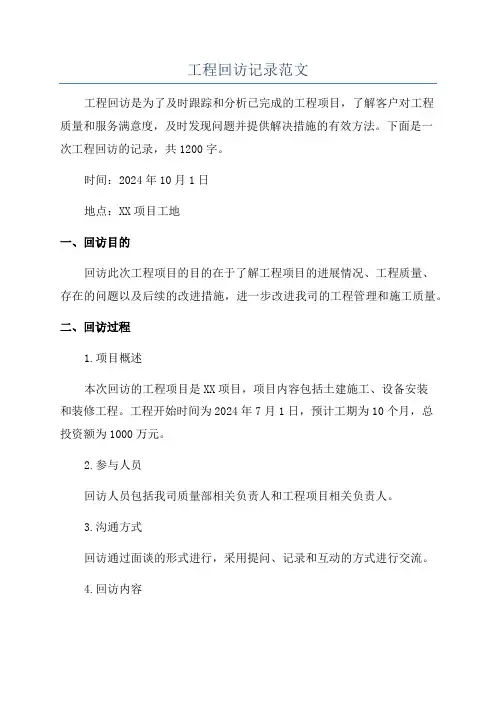 工程回访记录范文

工程回访是为了及时跟踪和分析已完成的工程项目，了解客户对工程质量和服务满意度，及时发现问题并提供解决措施的有效方法。下面是一次工程回访的记录，共1200字。

时间：2024年10月1日

地点：XX项目工地

一、回访目的

回访此次工程项目的目的在于了解工程项目的进展情况、工程质量、存在的问题以及后续的改进措施，进一步改进我司的工程管理和施工质量。

二、回访过程

1.项目概述

本次回访的工程项目是XX项目，项目内容包括土建施工、设备安装和装修工程。工程开始时间为2024年7月1日，预计工期为10个月，总投资额为1000万元。

2.参与人员

回访人员包括我司质量部相关负责人和工程项目相关负责人。

3.沟通方式

回访通过面谈的形式进行，采用提问、记录和互动的方式进行交流。

4.回访内容